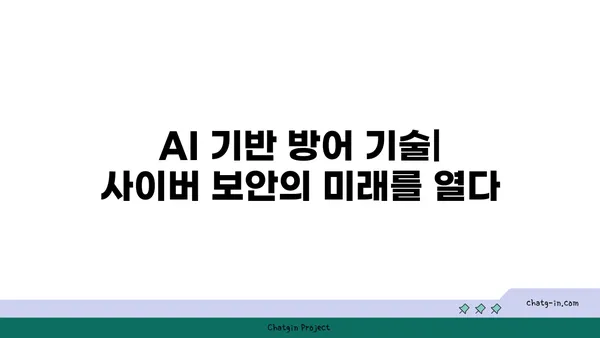 AI 기반 방어 기술|
사이버 보안의 미래를 열다

chatg-in.com

Chatgin Project